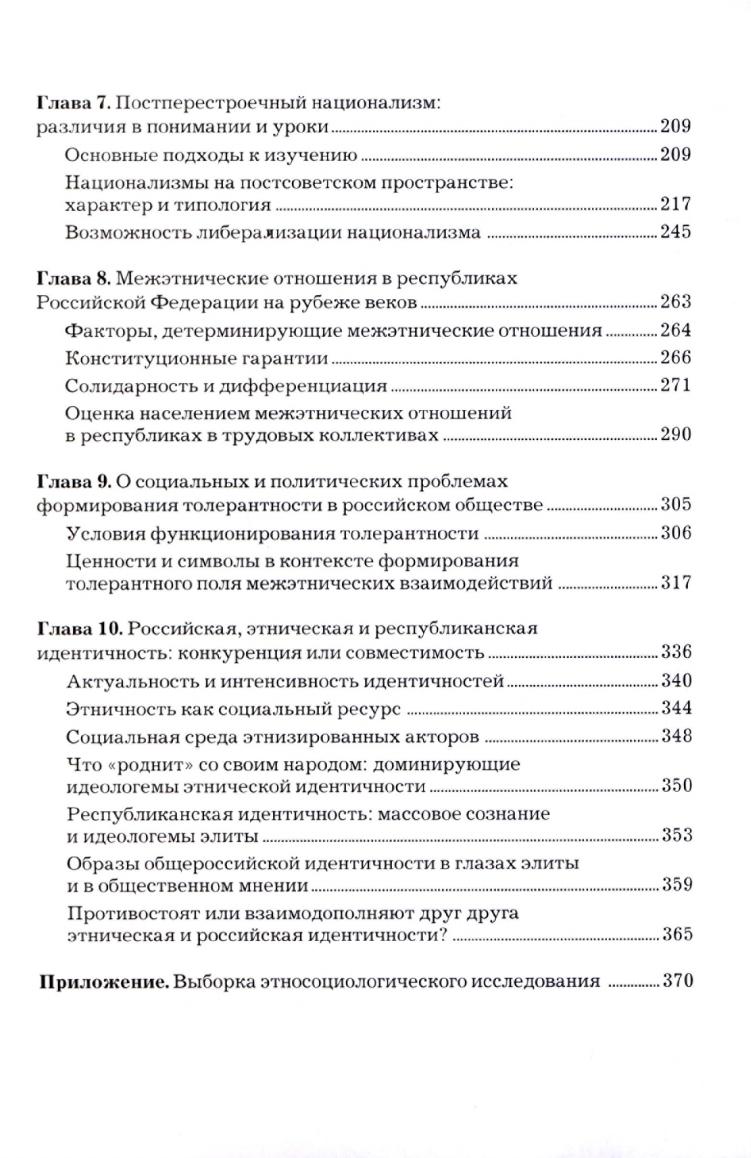 Глава 7. Постперестроечный национализм: различия в понимании и уроки ..... 209

Основные подходы к изучению ..... 209

Национализмы на постсоветском пространстве: характер и типология ..... 217

Возможность либерализации национализма ..... 245

Глава 8. Межэтнические отношения в республиках Российской Федерации на рубеже веков ..... 263

Факторы, детерминирующие межэтнические отношения ..... 264

Конституционные гарантии ..... 266

Солидарность и дифференциация ..... 271

Оценка населением межэтнических отношений в республиках в трудовых коллективах ..... 290

Глава 9. О социальных и политических проблемах формирования толерантности в российском обществе ..... 305

Условия функционирования толерантности ..... 306

Ценности и символы в контексте формирования толерантного поля межэтнических взаимодействий ..... 317

Глава 10. Российская, этническая и республиканская идентичность: конкуренция или совместимость ..... 336

Актуальность и интенсивность идентичностей ..... 340

Этничность как социальный ресурс ..... 344

Социальная среда этнизированных акторов ..... 348

Что «роднит» со своим народом: доминирующие идеологемы этнической идентичности ..... 350

Республиканская идентичность: массовое сознание и идеологемы элиты ..... 353

Образы общероссийской идентичности в глазах элиты и в общественном мнении ..... 359

Противостоят или взаимодополняют друг друга этническая и российская идентичности? ..... 365

Приложение. Выборка этносоциологического исследования ..... 370